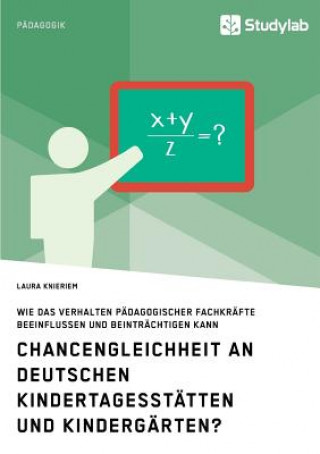 PÄDAGOGIK

Studylab

$\frac{x+y}{z}=?$

LAURA KNIERIEM

WIE DAS VERHALTEN PÄDAGOGISCHER FACHKRÄFTE BEEINFLUSSEN UND BEINTRÄCHTIGEN KANN

CHANCENGLEICHHEIT AN DEUTSCHEN KINDERTAGESSTÄTTEN UND KINDERGÄRTEN?